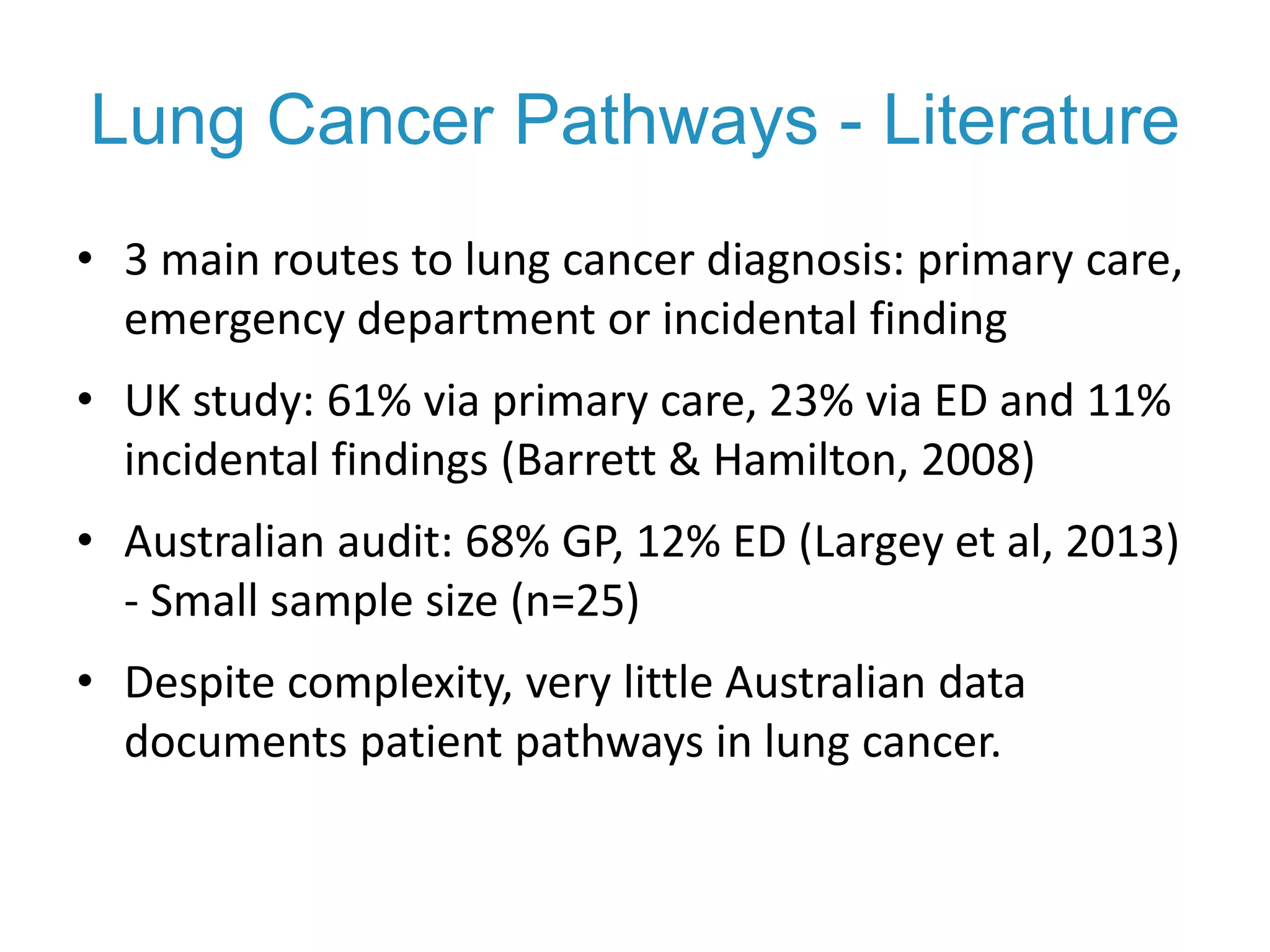 Lung Cancer Pathways - Literature

• 3 main routes to lung cancer diagnosis: primary care, emergency department or incidental finding

• UK study: 61% via primary care, 23% via ED and 11% incidental findings (Barrett & Hamilton, 2008)

• Australian audit: 68% GP, 12% ED (Largey et al, 2013) - Small sample size (n=25)

• Despite complexity, very little Australian data documents patient pathways in lung cancer.